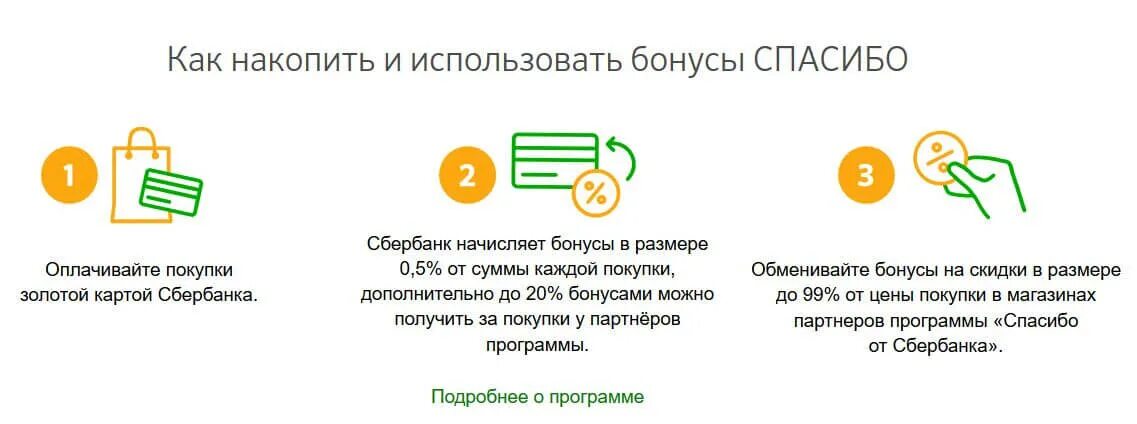 Как накопить и использовать бонусы СПАСИБО

1

Оплачивайте покупки золотой картой Сбербанка.

2

%

Сбербанк начисляет бонусы в размере 0,5% от суммы каждой покупки, дополнительно до 20% бонусами можно получить за покупки у партнёров программы.

3

%

Обменивайте бонусы на скидки в размере до 99% от цены покупки в магазинах партнеров программы «Спасибо от Сбербанка».

Подробнее о программе